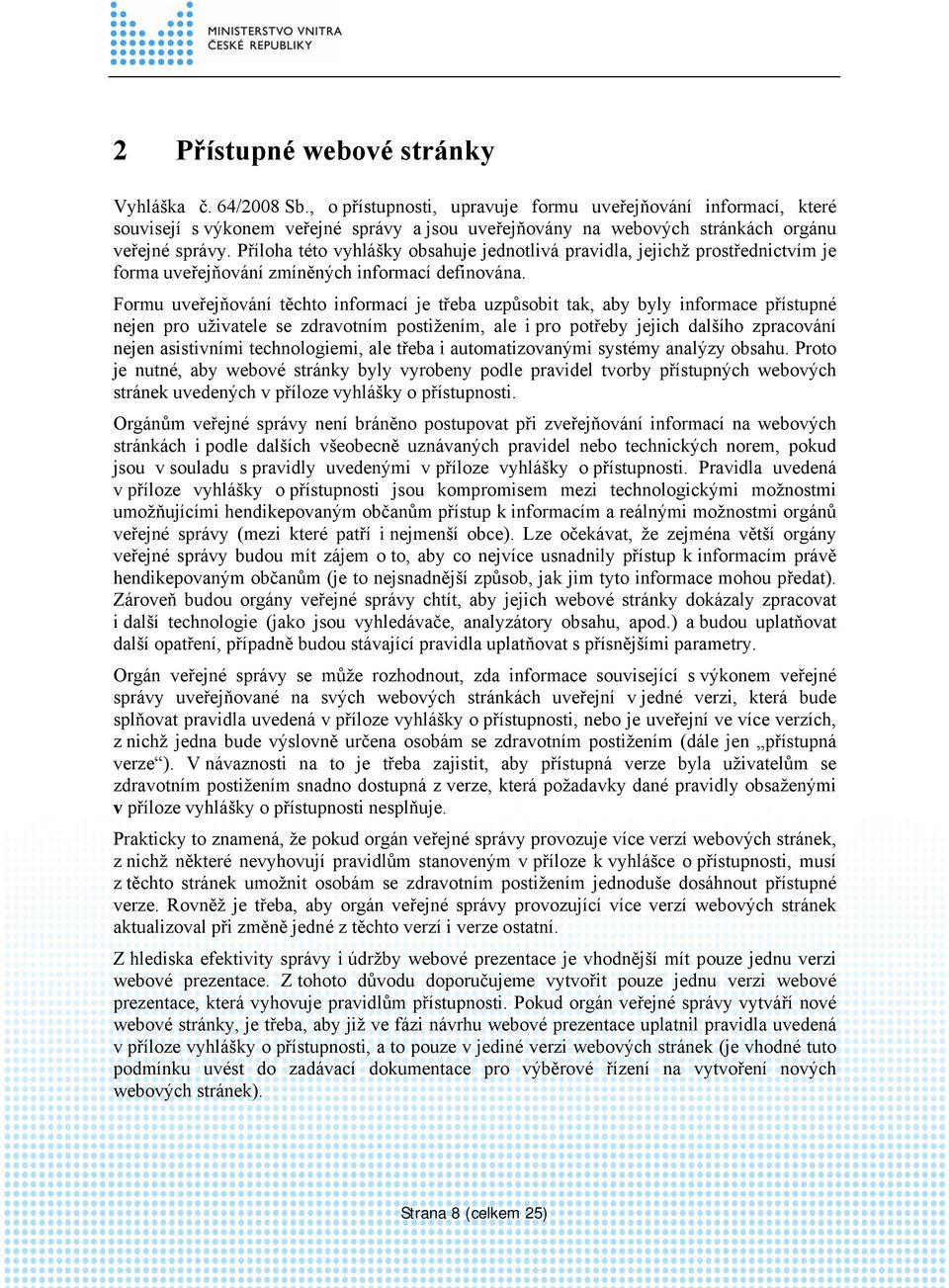 MINISTERSTVO VNITRA
ČESKÉ REPUBLIKY

2 Přístupné webové stránky

Vyhláška č. 64/2008 Sb., o přístupnosti, upravuje formu uveřejňování informací, které souvisejí s výkonem veřejné správy a jsou uveřejňovány na webových stránkách orgánu veřejné správy. Příloha této vyhlášky obsahuje jednotlivá pravidla, jejichž prostřednictvím je forma uveřejňování zmíněných informací definována.

Formu uveřejňování těchto informací je třeba uzpůsobit tak, aby byly informace přístupné nejen pro uživatele se zdravotním postižením, ale i pro potřeby jejich dalšího zpracování nejen asistivními technologiemi, ale třeba i automatizovanými systémy analýzy obsahu. Proto je nutné, aby webové stránky byly vyrobeny podle pravidel tvorby přístupných webových stránek uvedených v příloze vyhlášky o přístupnosti.

Orgánům veřejné správy není bráněno postupovat při zveřejňování informací na webových stránkách i podle dalších všeobecně uznávaných pravidel nebo technických norem, pokud jsou v souladu s pravidly uvedenými v příloze vyhlášky o přístupnosti. Pravidla uvedená v příloze vyhlášky o přístupnosti jsou kompromisem mezi technologickými možnostmi umožňujícími hendikepovaným občanům přístup k informacím a reálnými možnostmi orgánů veřejné správy (mezi které patří i nejmenší obce). Lze očekávat, že zejména větší orgány veřejné správy budou mít zájem o to, aby co nejvíce usnadnily přístup k informacím právě hendikepovaným občanům (je to nejsnadnější způsob, jak jim tyto informace mohou předat). Zároveň budou orgány veřejné správy chtít, aby jejich webové stránky dokázaly zpracovat i další technologie (jako jsou vyhledávače, analyzátory obsahu, apod.) a budou uplatňovat další opatření, případně budou stávající pravidla uplatňovat s přísnějšími parametry.

Orgán veřejné správy se může rozhodnout, zda informace související s výkonem veřejné správy uveřejňované na svých webových stránkách uveřejní v jedné verzi, která bude splňovat pravidla uvedená v příloze vyhlášky o přístupnosti, nebo je uveřejní ve více verzích, z nichž jedna bude výslovně určena osobám se zdravotním postižením (dále jen „přístupná verze“). V návaznosti na to je třeba zajistit, aby přístupná verze byla uživatelům se zdravotním postižením snadno dostupná z verze, která požadavky dané pravidly obsaženými v příloze vyhlášky o přístupnosti nesplňuje.

Prakticky to znamená, že pokud orgán veřejné správy provozuje více verzí webových stránek, z nichž některé nevyhovují pravidlům stanoveným v příloze k vyhlášce o přístupnosti, musí z těchto stránek umožnit osobám se zdravotním postižením jednoduše dosáhnout přístupné verze. Rovněž je třeba, aby orgán veřejné správy provozující více verzí webových stránek aktualizoval při změně jedné z těchto verzí i verze ostatní.

Z hlediska efektivity správy i údržby webové prezentace je vhodnější mít pouze jednu verzi webové prezentace. Z tohoto důvodu doporučujeme vytvořit pouze jednu verzi webové prezentace, která vyhovuje pravidlům přístupnosti. Pokud orgán veřejné správy vytváří nové webové stránky, je třeba, aby již ve fázi návrhu webové prezentace uplatnil pravidla uvedená v příloze vyhlášky o přístupnosti, a to pouze v jediné verzi webových stránek (je vhodné tuto podmínku uvést do zadávací dokumentace pro výběrové řízení na vytvoření nových webových stránek).

Strana 8 (celkem 25)